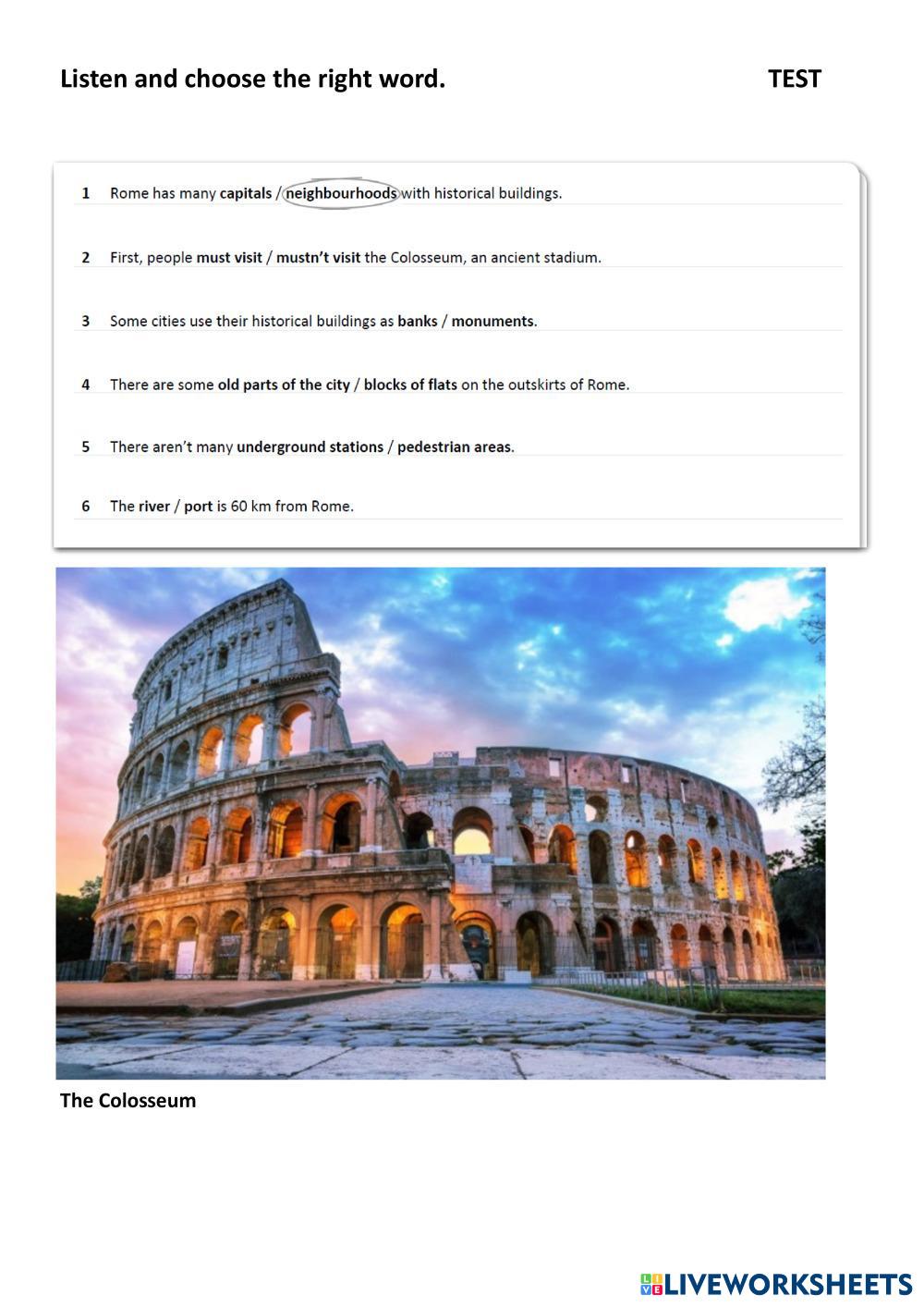 Listen and choose the right word.

TEST

1 Rome has many capitals / neighbourhoods with historical buildings.

2 First, people must visit / mustn't visit the Colosseum, an ancient stadium.

3 Some cities use their historical buildings as banks / monuments.

4 There are some old parts of the city / blocks of flats on the outskirts of Rome.

5 There aren't many underground stations / pedestrian areas.

6 The river / port is 60 km from Rome.

The Colosseum

LIVEWORKSHEETS